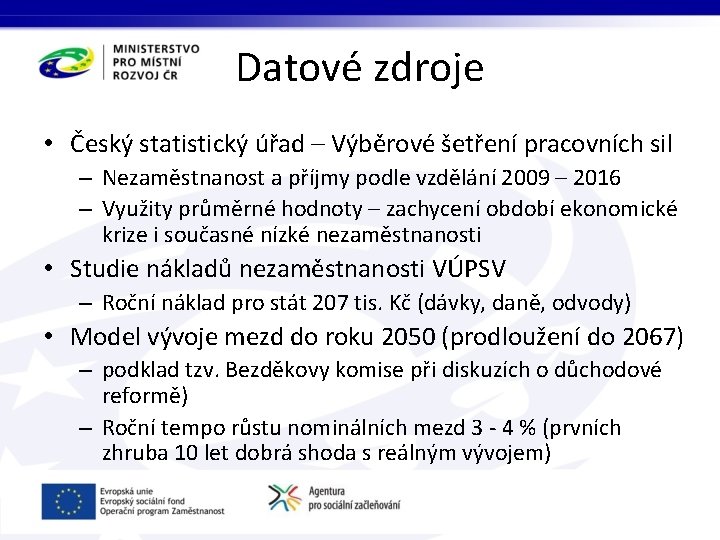 MINISTERSTVO PRO MÍSTNÍ ROZVOJ ČR

Datové zdroje

• Český statistický úřad – Výběrové šetření pracovních sil
– Nezaměstnanost a příjmy podle vzdělání 2009 – 2016
– Využity průměrné hodnoty – zachycení období ekonomické krize i současné nízké nezaměstnanosti
• Studie nákladů nezaměstnanosti VÚPSV
– Roční náklad pro stát 207 tis. Kč (dávky, daně, odvody)
• Model vývoje mezd do roku 2050 (prodloužení do 2067)
– podklad tzv. Bezděkovy komise při diskuzích o důchodové reformě)
– Roční tempo růstu nominálních mezd 3 - 4 % (prvních zhruba 10 let dobrá shoda s reálným vývojem)

Evropská unie
Evropský sociální fond
Operační program Zaměstnanost

Agentura pro sociální začleňování